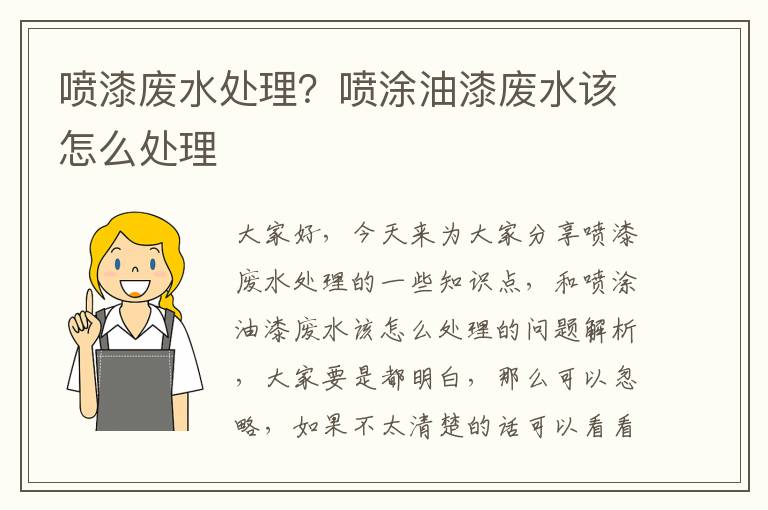 喷漆废水处理？喷涂油漆废水该怎么处理

大家好，今天来为大家分享喷漆废水处理的一些知识点，和喷涂油漆废水该怎么处理的问题解析，大家要是都明白，那么可以忽略，如果不太清楚的话可以看看